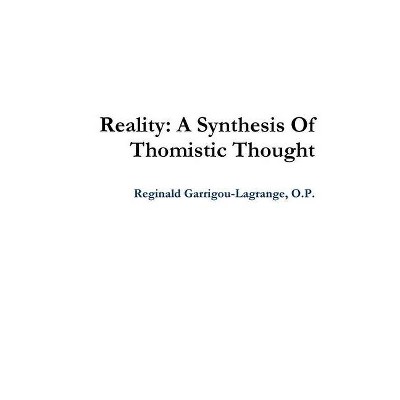 Reality: A Synthesis Of Thomistic Thought

Reginald Garrigou-Lagrange, O.P.